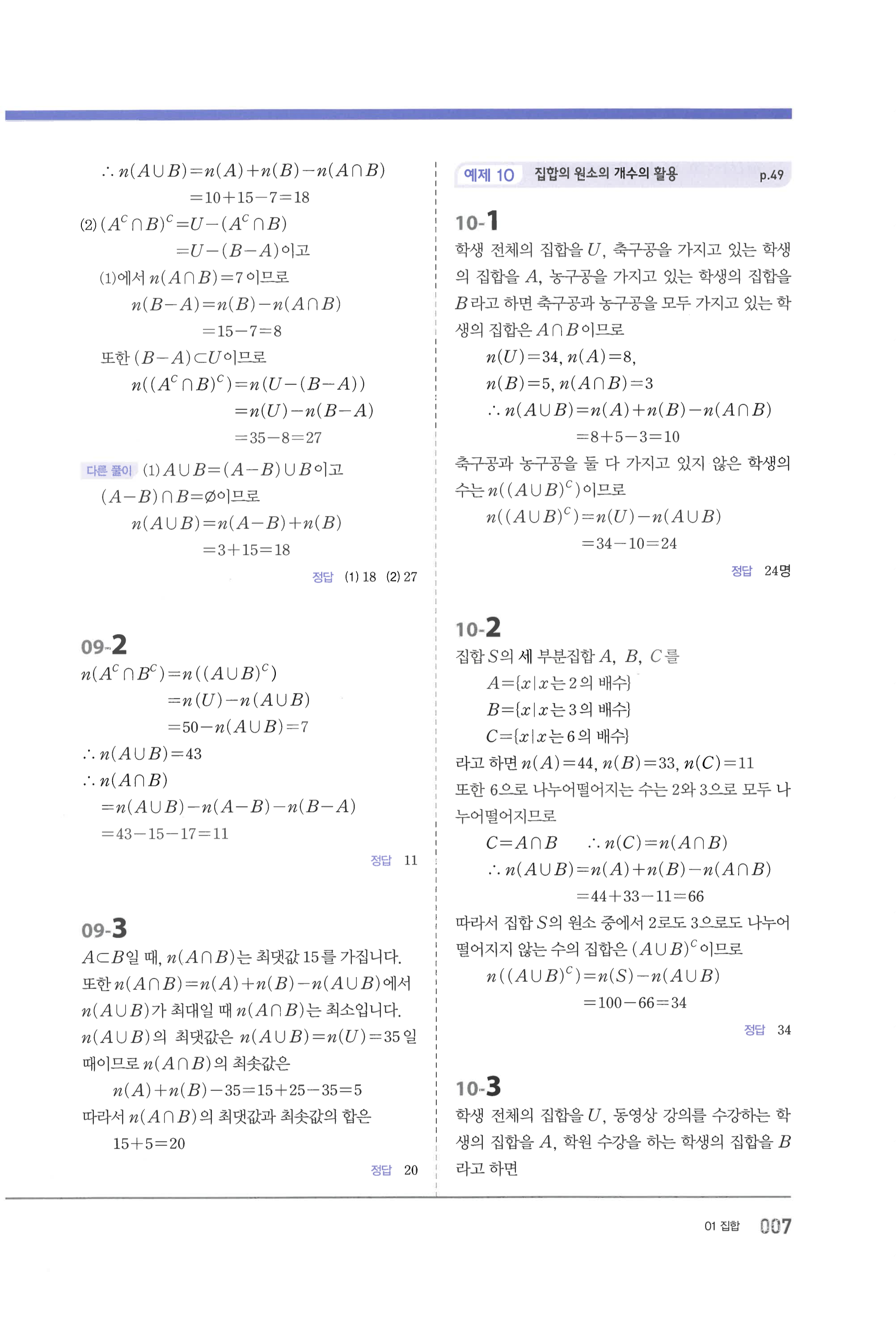 $\therefore n(A\cup B)=n(A)+n(B)-n(A\cap B)$
$=10+15-7=18$

(2) $(A^C\cap B)^C=U-(A^C\cap B)$
$=U-(B-A)$이고
(1)에서 $n(A\cap B)=7$이므로
$n(B-A)=n(B)-n(A\cap B)$
$=15-7=8$
또한 $(B-A)\subset U$이므로
$n((A^C\cap B)^C)=n(U-(B-A))$
$=n(U)-n(B-A)$
$=35-8=27$

다른 풀이 (1) $A\cup B=(A-B)\cup B$이고 $(A-B)\cap B=\varnothing$이므로
$n(A\cup B)=n(A-B)+n(B)$
$=3+15=18$

정답 (1) 18 (2) 27

09-2
$n(A^C\cap B^C)=n((A\cup B)^C)$
$=n(U)-n(A\cup B)$
$=50-n(A\cup B)=7$
$\therefore n(A\cup B)=43$
$\therefore n(A\cap B)$
$=n(A\cup B)-n(A-B)-n(B-A)$
$=43-15-17=11$

정답 11

09-3
$A\subset B$일 때, $n(A\cap B)$는 최댓값 15를 가집니다.
또한 $n(A\cap B)=n(A)+n(B)-n(A\cup B)$에서 $n(A\cup B)$가 최대일 때 $n(A\cap B)$는 최소입니다.
$n(A\cup B)$의 최댓값은 $n(A\cup B)=n(U)=35$일 때이므로 $n(A\cap B)$의 최솟값은
$n(A)+n(B)-35=15+25-35=5$
따라서 $n(A\cap B)$의 최댓값과 최솟값의 합은
$15+5=20$

정답 20

예제 10 집합의 원소의 개수의 활용 p.49

10-1
학생 전체의 집합을 $U$, 축구공을 가지고 있는 학생의 집합을 $A$, 농구공을 가지고 있는 학생의 집합을 $B$라고 하면 축구공과 농구공을 모두 가지고 있는 학생의 집합은 $A\cap B$이므로
$n(U)=34$, $n(A)=8$,
$n(B)=5$, $n(A\cap B)=3$
$\therefore n(A\cup B)=n(A)+n(B)-n(A\cap B)$
$=8+5-3=10$
축구공과 농구공을 둘 다 가지고 있지 않은 학생의 수는 $n((A\cup B)^C)$이므로
$n((A\cup B)^C)=n(U)-n(A\cup B)$
$=34-10=24$

정답 24명

10-2
집합 $S$의 세 부분집합 $A$, $B$, $C$를
$A=\{x|x$는 2의 배수$\}$
$B=\{x|x$는 3의 배수$\}$
$C=\{x|x$는 6의 배수$\}$
라고 하면 $n(A)=44$, $n(B)=33$, $n(C)=11$
또한 6으로 나누어떨어지는 수는 2와 3으로 모두 나누어떨어지므로
$C=A\cap B$ $\therefore n(C)=n(A\cap B)$
$\therefore n(A\cup B)=n(A)+n(B)-n(A\cap B)$
$=44+33-11=66$
따라서 집합 $S$의 원소 중에서 2로도 3으로도 나누어떨어지지 않는 수의 집합은 $(A\cup B)^C$이므로
$n((A\cup B)^C)=n(S)-n(A\cup B)$
$=100-66=34$

정답 34

10-3
학생 전체의 집합을 $U$, 동영상 강의를 수강하는 학생의 집합을 $A$, 학원 수강을 하는 학생의 집합을 $B$라고 하면

01 집합 007